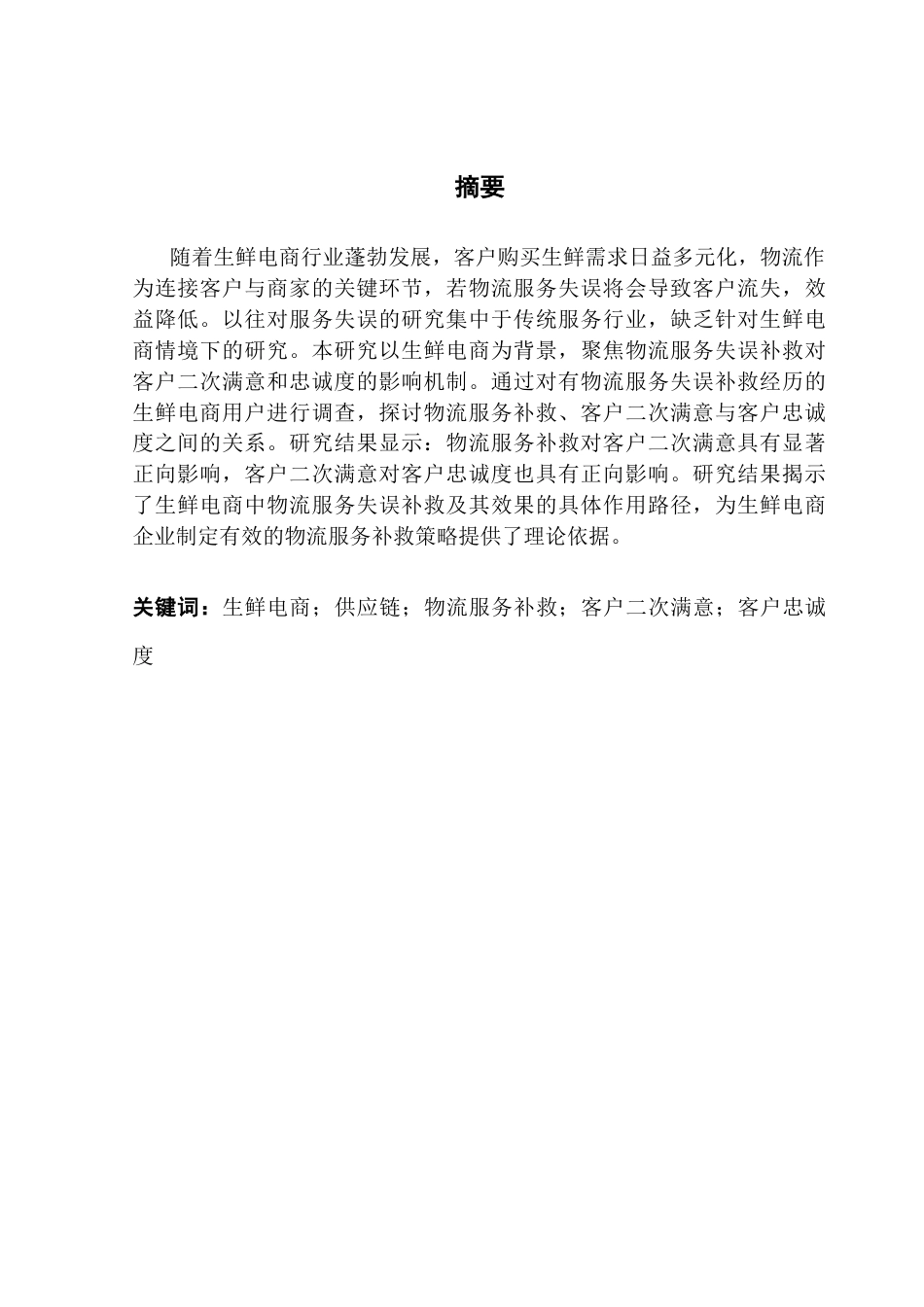 摘要

随着生鲜电商行业蓬勃发展，客户购买生鲜需求日益多元化，物流作为连接客户与商家的关键环节，若物流服务失误将会导致客户流失，效益降低。以往对服务失误的研究集中于传统服务行业，缺乏针对生鲜电商情境下的研究。本研究以生鲜电商为背景，聚焦物流服务失误补救对客户二次满意和忠诚度的影响机制。通过对有物流服务失误补救经历的生鲜电商用户进行调查，探讨物流服务补救、客户二次满意与客户忠诚度之间的关系。研究结果显示：物流服务补救对客户二次满意具有显著正向影响，客户二次满意对客户忠诚度也具有正向影响。研究结果揭示了生鲜电商中物流服务失误补救及其效果的具体作用路径，为生鲜电商企业制定有效的物流服务补救策略提供了理论依据。

关键词：生鲜电商；供应链；物流服务补救；客户二次满意；客户忠诚度